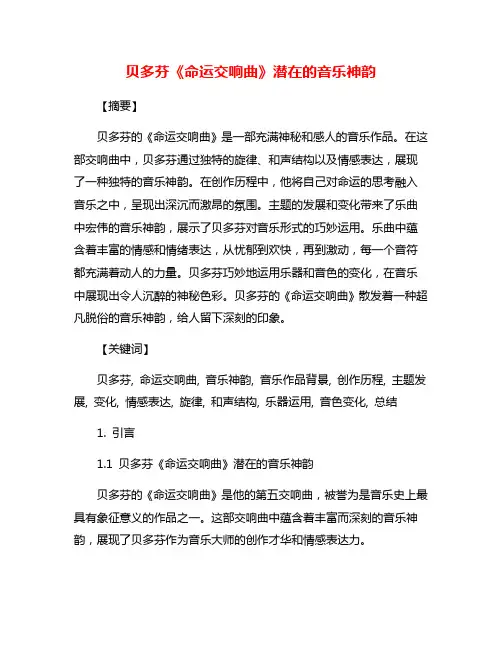 贝多芬《命运交响曲》潜在的音乐神韵

【摘要】

贝多芬的《命运交响曲》是一部充满神秘和感人的音乐作品。在这部交响曲中，贝多芬通过独特的旋律、和声结构以及情感表达，展现了一种独特的音乐神韵。在创作历程中，他将自己对命运的思考融入音乐之中，呈现出深沉而激昂的氛围。主题的发展和变化带来了乐曲中宏伟的音乐神韵，展示了贝多芬对音乐形式的巧妙运用。乐曲中蕴含着丰富的情感和情绪表达，从忧郁到欢快，再到激动，每一个音符都充满着动人的力量。贝多芬巧妙地运用乐器和音色的变化，在音乐中展现出令人沉醉的神秘色彩。贝多芬的《命运交响曲》散发着一种超凡脱俗的音乐神韵，给人留下深刻的印象。

【关键词】

贝多芬, 命运交响曲, 音乐神韵, 音乐作品背景, 创作历程, 主题发展, 变化, 情感表达, 旋律, 和声结构, 乐器运用, 音色变化, 总结

1. 引言

1.1 贝多芬《命运交响曲》潜在的音乐神韵

贝多芬的《命运交响曲》是他的第五交响曲，被誉为是音乐史上最具有象征意义的作品之一。这部交响曲中蕴含着丰富而深刻的音乐神韵，展现了贝多芬作为音乐大师的创作才华和情感表达力。